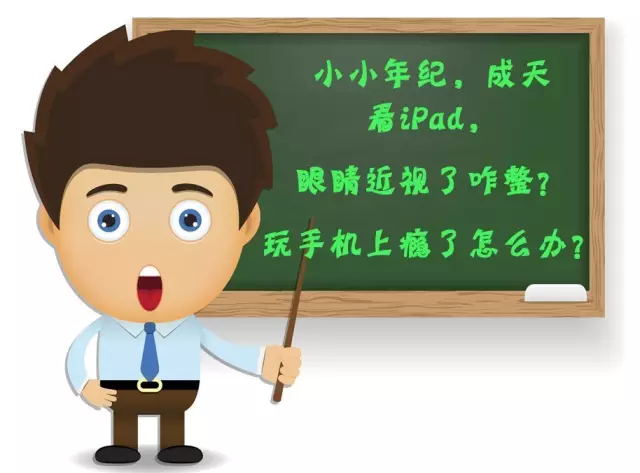 小小年纪，成天看iPad，

眼睛近视了咋整？

玩手机上瘾了怎么办？